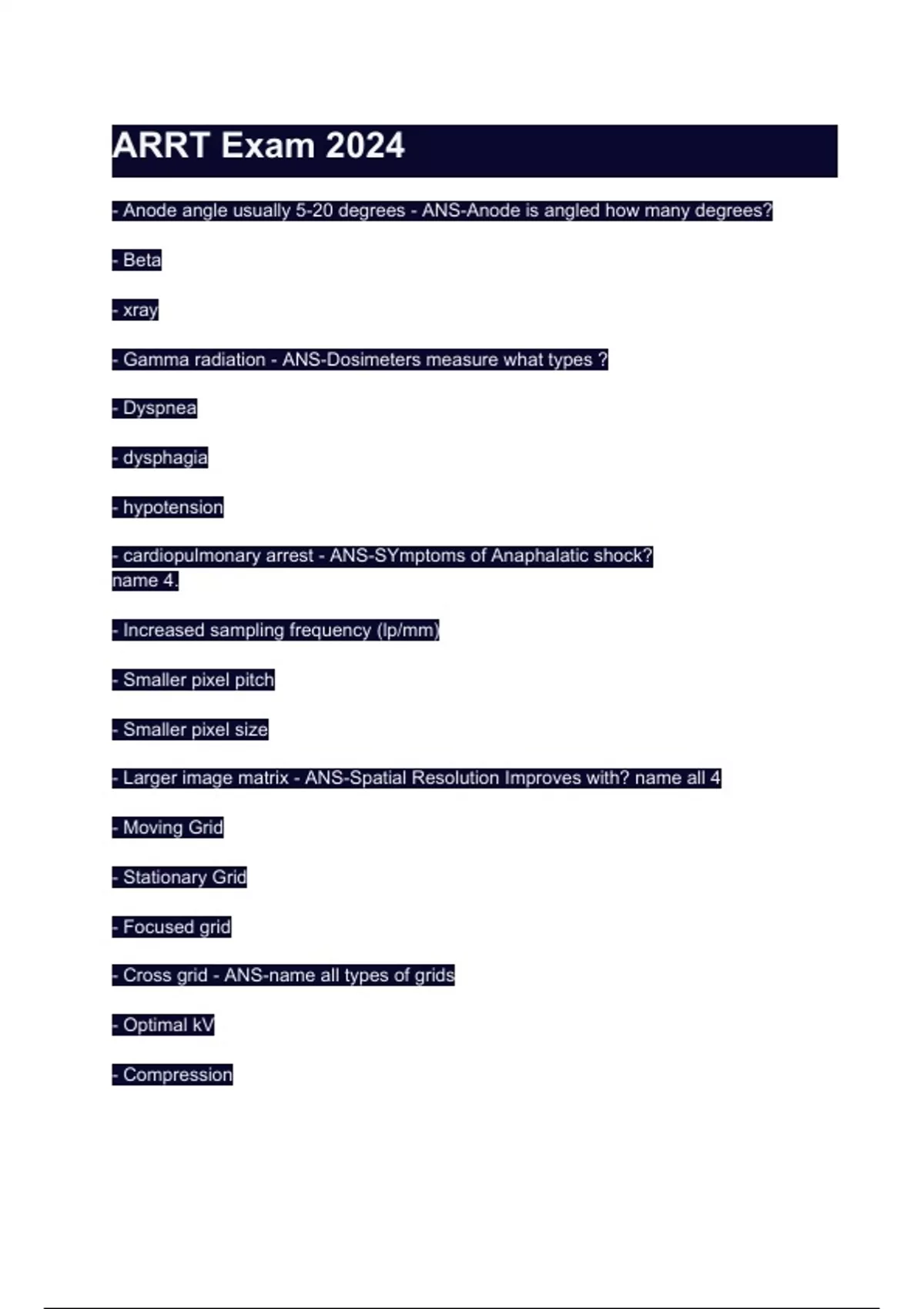 ARRT Exam 2024

- Anode angle usually 5-20 degrees - ANS-Anode is angled how many degrees?

- Beta

- xray

- Gamma radiation - ANS-Dosimeters measure what types ?

- Dyspnea

- dysphagia

- hypotension

- cardiopulmonary arrest - ANS-SYmptoms of Anaphalatic shock? name 4.

- Increased sampling frequency (lp/mm)

- Smaller pixel pitch

- Smaller pixel size

- Larger image matrix - ANS-Spatial Resolution Improves with? name all 4

- Moving Grid

- Stationary Grid

- Focused grid

- Cross grid - ANS-name all types of grids

- Optimal kV

- Compression